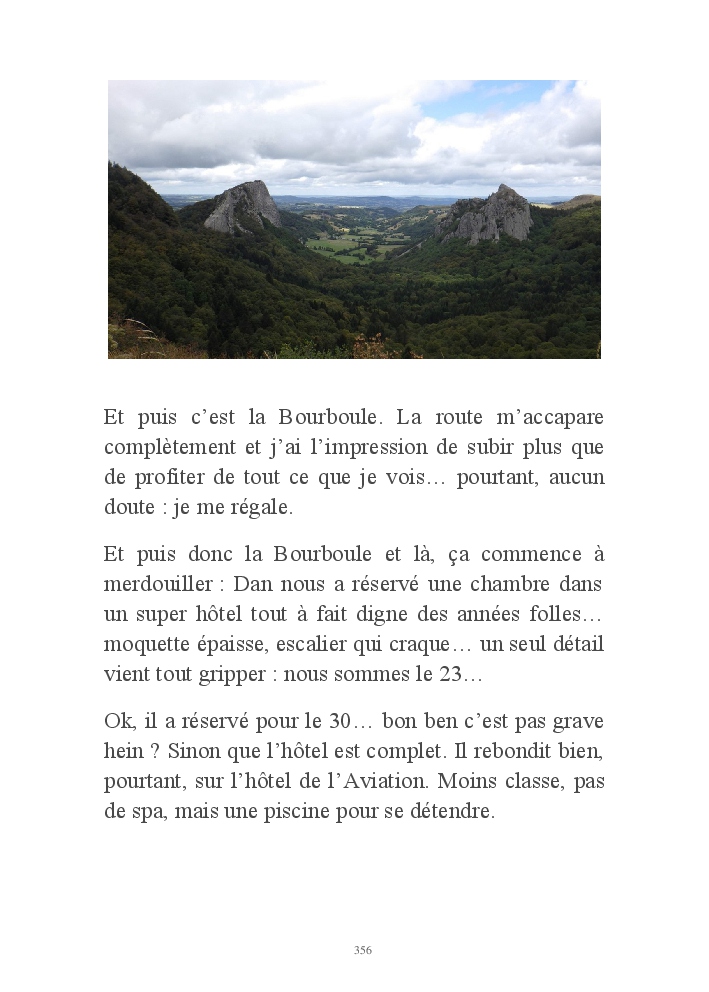 Et puis c’est la Bourboule. La route m’accapare complètement et j’ai l’impression de subir plus que de profiter de tout ce que je vois… pourtant, aucun doute : je me régale.

Et puis donc la Bourboule et là, ça commence à merdouiller : Dan nous a réservé une chambre dans un super hôtel tout à fait digne des années folles… moquette épaisse, escalier qui craque… un seul détail vient tout gripper : nous sommes le 23…

Ok, il a réservé pour le 30… bon ben c’est pas grave hein ? Sinon que l’hôtel est complet. Il rebondit bien, pourtant, sur l’hôtel de l’Aviation. Moins classe, pas de spa, mais une piscine pour se détendre.

356